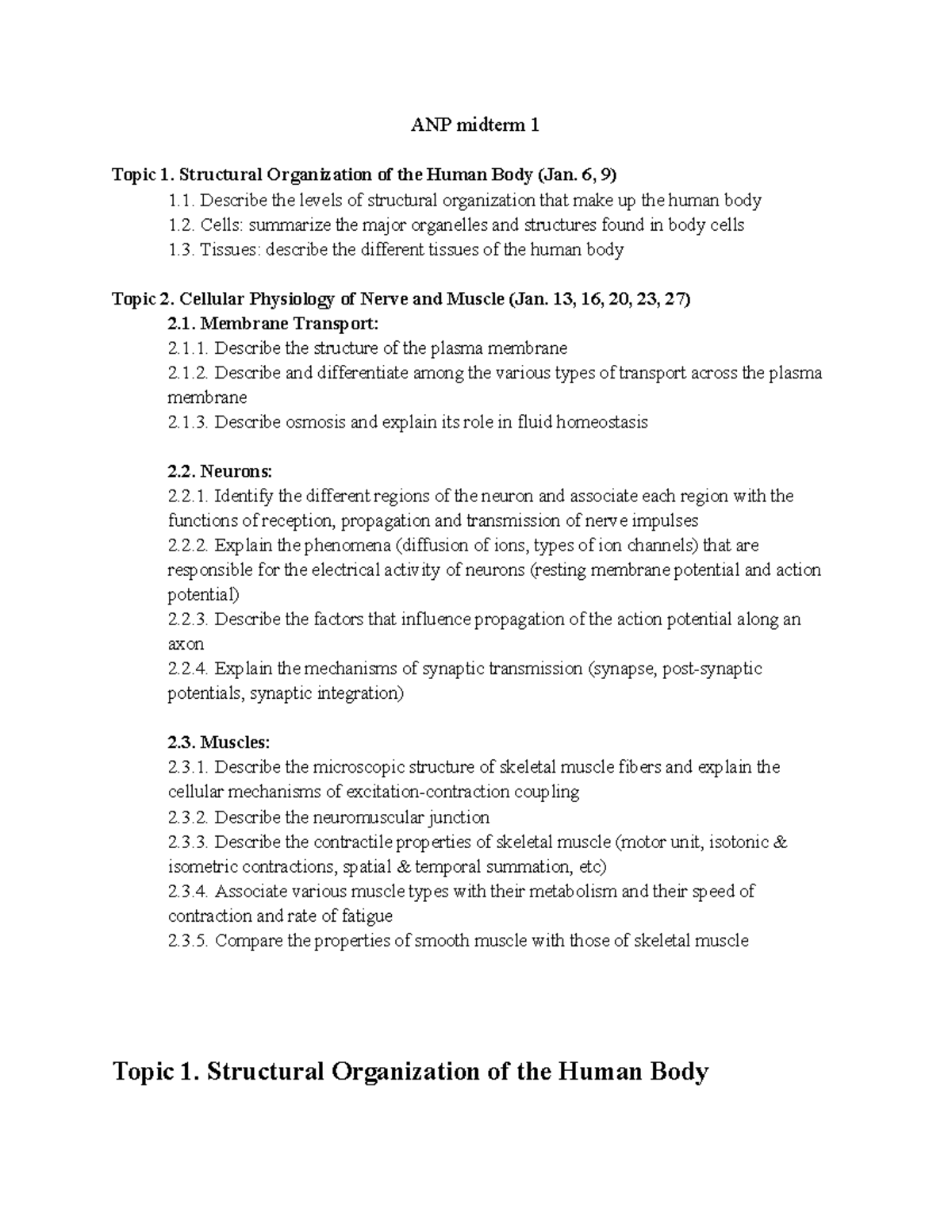 ANP midterm 1

Topic 1. Structural Organization of the Human Body (Jan. 6, 9)

1.1. Describe the levels of structural organization that make up the human body

1.2. Cells: summarize the major organelles and structures found in body cells

1.3. Tissues: describe the different tissues of the human body

Topic 2. Cellular Physiology of Nerve and Muscle (Jan. 13, 16, 20, 23, 27)

2.1. Membrane Transport:

2.1.1. Describe the structure of the plasma membrane

2.1.2. Describe and differentiate among the various types of transport across the plasma membrane

2.1.3. Describe osmosis and explain its role in fluid homeostasis

2.2. Neurons:

2.2.1. Identify the different regions of the neuron and associate each region with the functions of reception, propagation and transmission of nerve impulses

2.2.2. Explain the phenomena (diffusion of ions, types of ion channels) that are responsible for the electrical activity of neurons (resting membrane potential and action potential)

2.2.3. Describe the factors that influence propagation of the action potential along an axon

2.2.4. Explain the mechanisms of synaptic transmission (synapse, post-synaptic potentials, synaptic integration)

2.3. Muscles:

2.3.1. Describe the microscopic structure of skeletal muscle fibers and explain the cellular mechanisms of excitation-contraction coupling

2.3.2. Describe the neuromuscular junction

2.3.3. Describe the contractile properties of skeletal muscle (motor unit, isotonic & isometric contractions, spatial & temporal summation, etc)

2.3.4. Associate various muscle types with their metabolism and their speed of contraction and rate of fatigue

2.3.5. Compare the properties of smooth muscle with those of skeletal muscle

Topic 1. Structural Organization of the Human Body